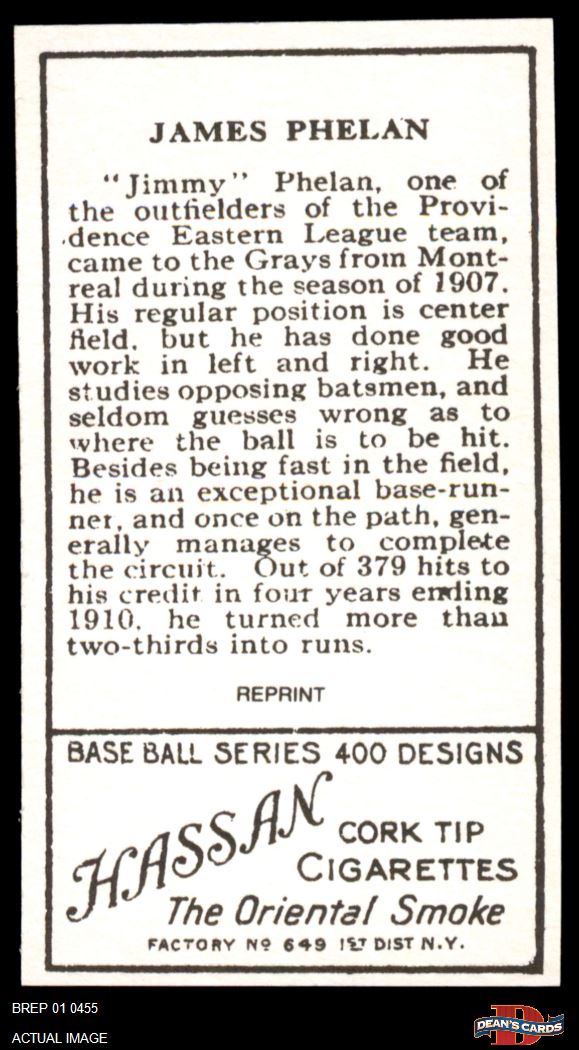 JAMES PHELAN

"Jimmy" Phelan, one of the outfielders of the Providence Eastern League team, came to the Grays from Montreal during the season of 1907. His regular position is center field, but he has done good work in left and right. He studies opposing batsmen, and seldom guesses wrong as to where the ball is to be hit. Besides being fast in the field, he is an exceptional base-runner, and once on the path, generally manages to complete the circuit. Out of 379 hits to his credit in four years ending 1910, he turned more than two-thirds into runs.

REPRINT

BASE BALL SERIES 400 DESIGNS

HASSAN

CORK TIP CIGARETTES

The Oriental Smoke

FACTORY No 649 1ST DIST N.Y.

BREP 01 0455

ACTUAL IMAGE

DEAN'S CARDS